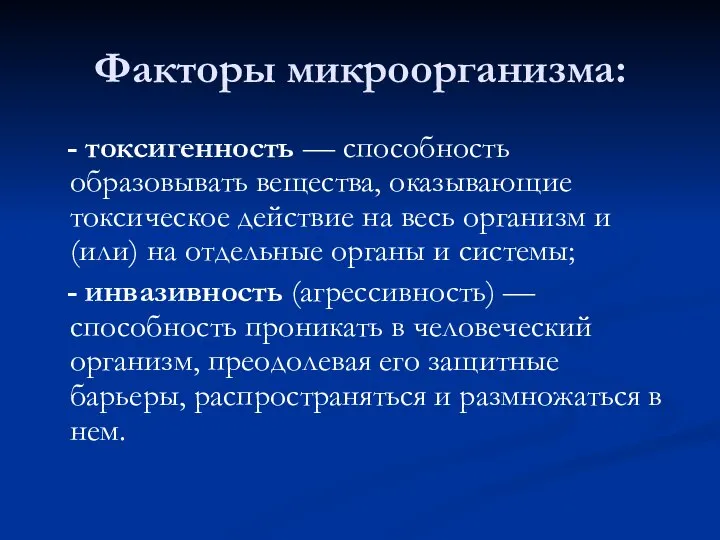 Факторы микроорганизма:

- токсигенность — способность образовывать вещества, оказывающие токсическое действие на весь организм и (или) на отдельные органы и системы;

- инвазивность (агрессивность) — способность проникать в человеческий организм, преодолевая его защитные барьеры, распространяться и размножаться в нем.